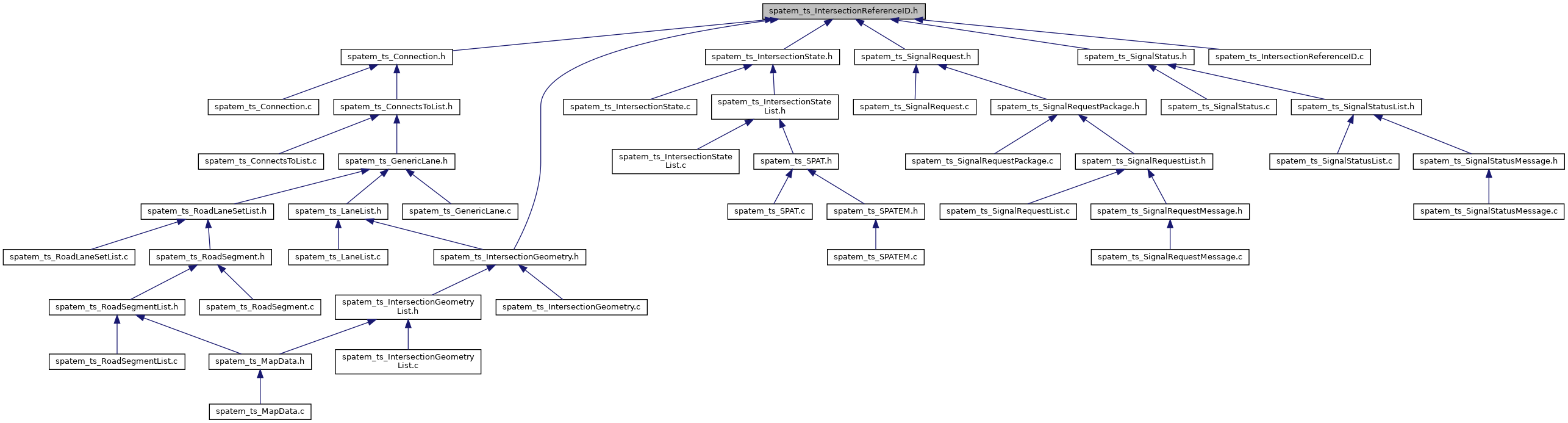 spatem_ts_IntersectionReferenceID.h

spatem_ts_Connection.h
spatem_ts_IntersectionState.h
spatem_ts_SignalRequest.h
spatem_ts_SignalStatus.h
spatem_ts_IntersectionReferenceID.c

spatem_ts_Connection.c
spatem_ts_ConnectsToList.h
spatem_ts_IntersectionState.c
spatem_ts_IntersectionState List.h
spatem_ts_SignalRequest.c
spatem_ts_SignalRequestPackage.h
spatem_ts_SignalStatus.c
spatem_ts_SignalStatusList.h

spatem_ts_ConnectsToList.c
spatem_ts_GenericLane.h
spatem_ts_IntersectionState List.c
spatem_ts_SPAT.h
spatem_ts_SignalRequestPackage.c
spatem_ts_SignalRequestList.h
spatem_ts_SignalStatusList.c
spatem_ts_SignalStatusMessage.h

spatem_ts_RoadLaneSetList.h
spatem_ts_LaneList.h
spatem_ts_GenericLane.c
spatem_ts_SPAT.c
spatem_ts_SPATEM.h
spatem_ts_SignalRequestList.c
spatem_ts_SignalRequestMessage.h
spatem_ts_SignalStatusMessage.c

spatem_ts_RoadLaneSetList.c
spatem_ts_RoadSegment.h
spatem_ts_LaneList.c
spatem_ts_IntersectionGeometry.h
spatem_ts_SPATEM.c
spatem_ts_SignalRequestMessage.c

spatem_ts_RoadSegmentList.h
spatem_ts_RoadSegment.c
spatem_ts_IntersectionGeometry List.h
spatem_ts_IntersectionGeometry.c

spatem_ts_RoadSegmentList.c
spatem_ts_MapData.h
spatem_ts_IntersectionGeometry List.c

spatem_ts_MapData.c